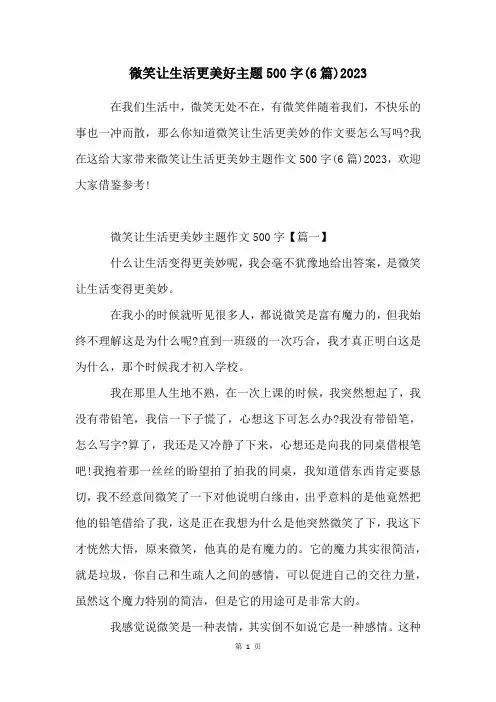 微笑让生活更美好主题500字(6篇)2023

在我们生活中，微笑无处不在，有微笑伴随着我们，不快乐的事也一冲而散，那么你知道微笑让生活更美妙的作文要怎么写吗?我在这给大家带来微笑让生活更美妙主题作文500字(6篇)2023，欢迎大家借鉴参考!

微笑让生活更美妙主题作文500字【篇一】

什么让生活变得更美妙呢，我会毫不犹豫地给出答案，是微笑让生活变得更美妙。

在我小的时候就听见很多人，都说微笑是富有魔力的，但我始终不理解这是为什么呢?直到一班级的一次巧合，我才真正明白这是为什么，那个时候我才初入学校。

我在那里人生地不熟，在一次上课的时候，我突然想起了，我没有带铅笔，我信一下子慌了，心想这下可怎么办?我没有带铅笔，怎么写字?算了，我还是又冷静了下来，心想还是向我的同桌借根笔吧!我抱着那一丝丝的盼望拍了拍我的同桌，我知道借东西肯定要恳切，我不经意间微笑了一下对他说明白缘由，出乎意料的是他竟然把他的铅笔借给了我，这是正在我想为什么是他突然微笑了下，我这下才恍然大悟，原来微笑，他真的是有魔力的。它的魔力其实很简洁，就是垃圾，你自己和生疏人之间的感情，可以促进自己的交往力量，虽然这个魔力特别的简洁，但是它的用途可是非常大的。

我感觉说微笑是一种表情，其实倒不如说它是一种感情。这种

第 1 页